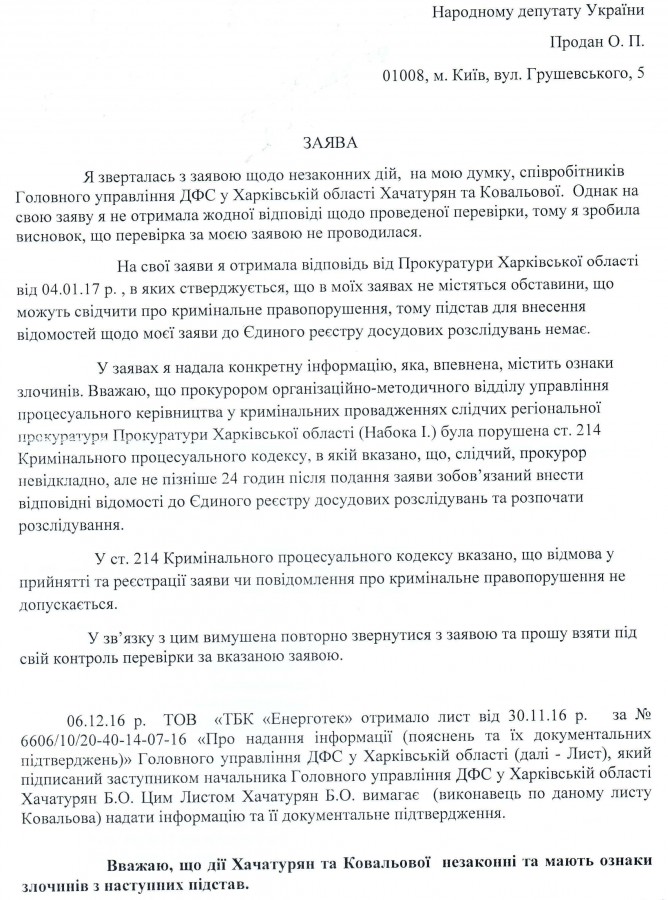 Народному депутату України

Продан О. П.

01008, м. Київ, вул. Грушевського, 5

ЗАЯВА

Я зверталась з заявою щодо незаконних дій, на мою думку, співробітників Головного управління ДФС у Харківській області Хачатурян та Ковальової. Однак на свою заяву я не отримала жодної відповіді щодо проведеної перевірки, тому я зробила висновок, що перевірка за моєю заявою не проводилася.

На свої заяви я отримала відповідь від Прокуратури Харківської області від 04.01.17 р. , в яких стверджується, що в моїх заявах не містяться обставини, що можуть свідчити про кримінальне правопорушення, тому підстав для внесення відомостей щодо моєї заяви до Єдиного реєстру досудових розслідувань немає.

У заявах я надала конкретну інформацію, яка, впевнена, містить ознаки злочинів. Вважаю, що прокурором організаційно-методичного відділу управління процесуального керівництва у кримінальних провадженнях слідчих регіональної прокуратури Прокуратури Харківської області (Набока І.) була порушена ст. 214 Кримінального процесуального кодексу, в якій вказано, що, слідчий, прокурор невідкладно, але не пізніше 24 годин після подання заяви зобов'язаний внести відповідні відомості до Єдиного реєстру досудових розслідувань та розпочати розслідування.

У ст. 214 Кримінального процесуального кодексу вказано, що відмова у прийнятті та реєстрації заяви чи повідомлення про кримінальне правопорушення не допускається.

У зв'язку з цим вимушена повторно звернутися з заявою та прошу взяти під свій контроль перевірки за вказаною заявою.

06.12.16 р. ТОВ «ТБК «Енерготек» отримало лист від 30.11.16 р. за № 6606/10/20-40-14-07-16 «Про надання інформації (пояснень та їх документальних підтверджень)» Головного управління ДФС у Харківській області (далі - Лист), який підписаний заступником начальника Головного управління ДФС у Харківській області Хачатурян Б.О. Цим Листом Хачатурян Б.О. вимагає (виконавець по даному листу Ковальова) надати інформацію та її документальне підтвердження.

Вважаю, що дії Хачатурян та Ковальової незаконні та мають ознаки злочинів з наступних підстав.